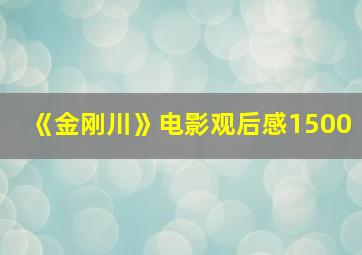 《金刚川》电影观后感1500